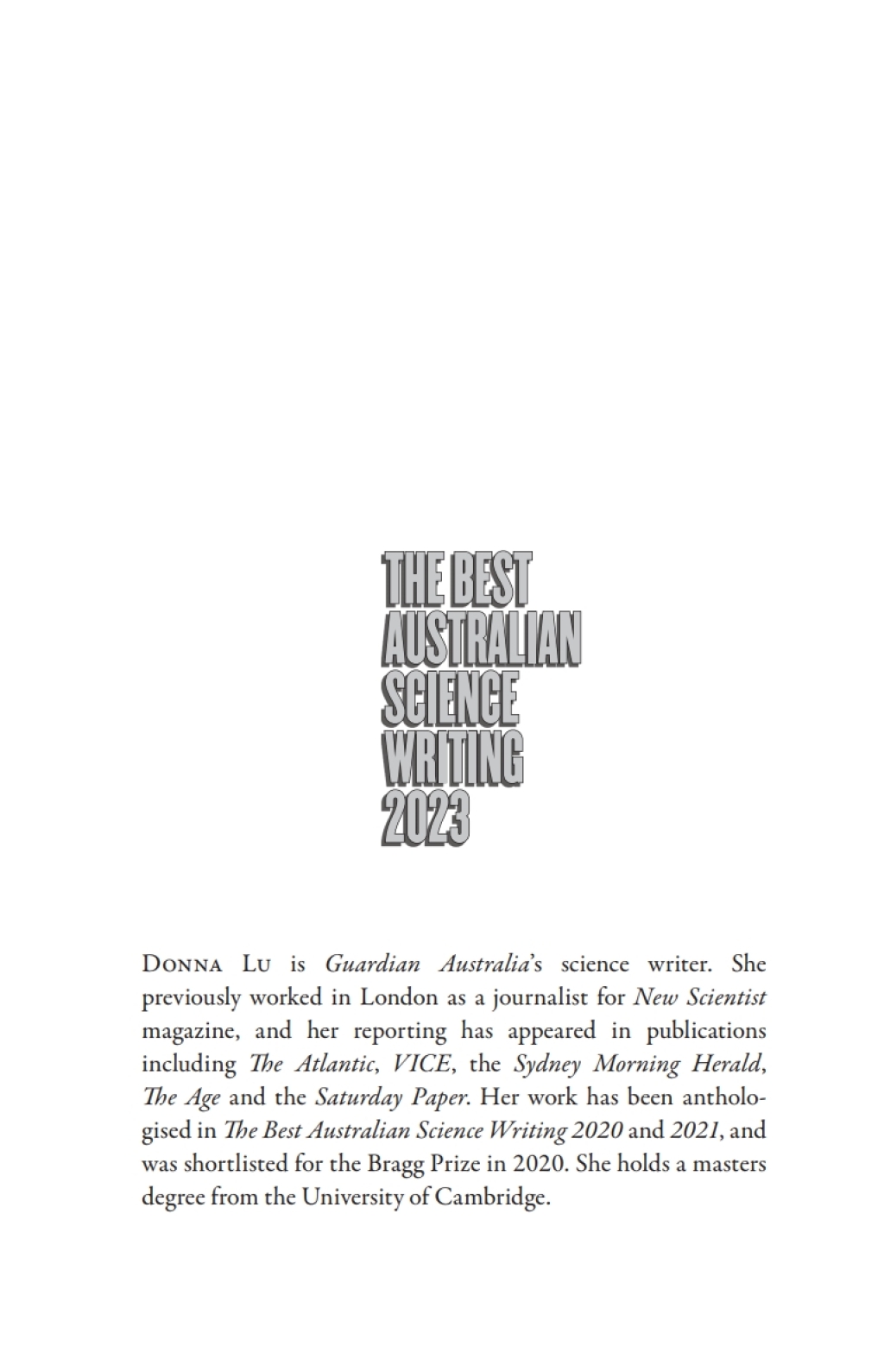 THE BEST
AUSTRALIAN
SCIENCE
WRITING
2023

Donna Lu is Guardian Australia's science writer. She previously worked in London as a journalist for New Scientist magazine, and her reporting has appeared in publications including The Atlantic, VICE, the Sydney Morning Herald, The Age and the Saturday Paper. Her work has been anthologised in The Best Australian Science Writing 2020 and 2021, and was shortlisted for the Bragg Prize in 2020. She holds a masters degree from the University of Cambridge.